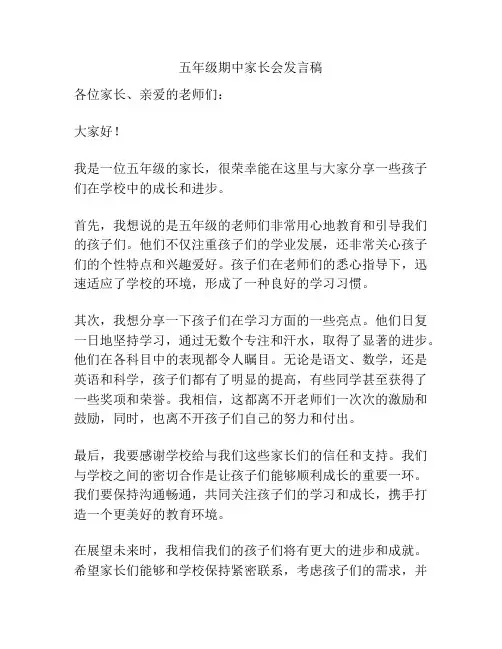 五年级期中家长会发言稿

各位家长、亲爱的老师们：

大家好！

我是一位五年级的家长，很荣幸能在这里与大家分享一些孩子们在学校中的成长和进步。

首先，我想说的是五年级的老师们非常用心地教育和引导我们的孩子们。他们不仅注重孩子们的学业发展，还非常关心孩子们的个性特点和兴趣爱好。孩子们在老师们的悉心指导下，迅速适应了学校的环境，形成了一种良好的学习习惯。

其次，我想分享一下孩子们在学习方面的一些亮点。他们日复一日地坚持学习，通过无数个专注和汗水，取得了显著的进步。他们在各科目中的表现都令人瞩目。无论是语文、数学，还是英语和科学，孩子们都有了明显的提高，有些同学甚至获得了一些奖项和荣誉。我相信，这都离不开老师们一次次的激励和鼓励，同时，也离不开孩子们自己的努力和付出。

最后，我要感谢学校给与我们这些家长们的信任和支持。我们与学校之间的密切合作是让孩子们能够顺利成长的重要一环。我们要保持沟通畅通，共同关注孩子们的学习和成长，携手打造一个更美好的教育环境。

在展望未来时，我相信我们的孩子们将有更大的进步和成就。希望家长们能够和学校保持紧密联系，考虑孩子们的需求，并